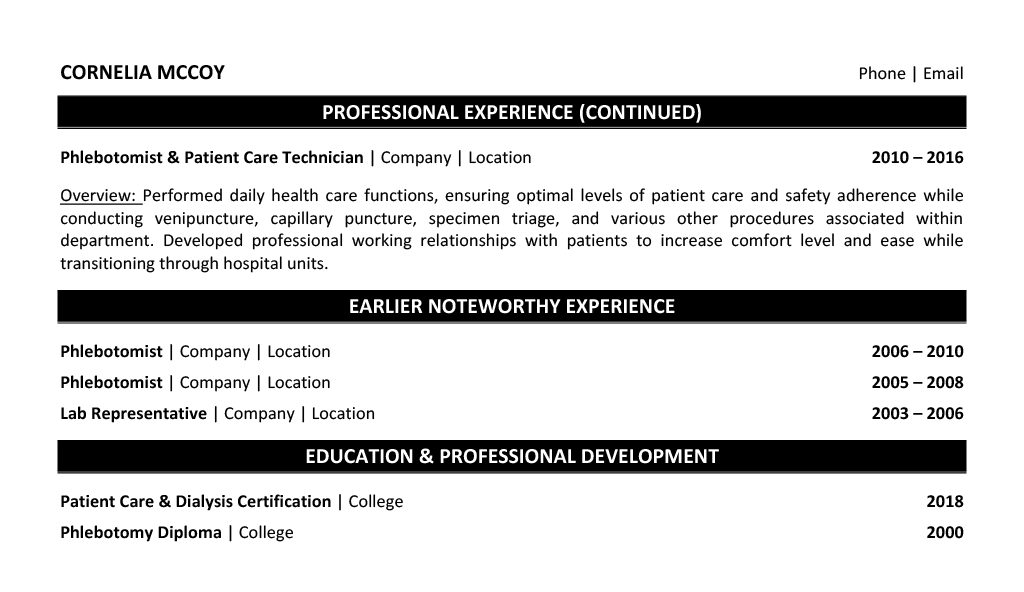 CORNELIA MCCOY

Phone | Email

PROFESSIONAL EXPERIENCE (CONTINUED)

Phlebotomist & Patient Care Technician | Company | Location 2010 – 2016

Overview: Performed daily health care functions, ensuring optimal levels of patient care and safety adherence while conducting venipuncture, capillary puncture, specimen triage, and various other procedures associated within department. Developed professional working relationships with patients to increase comfort level and ease while transitioning through hospital units.

EARLIER NOTEWORTHY EXPERIENCE

Phlebotomist | Company | Location 2006 – 2010

Phlebotomist | Company | Location 2005 – 2008

Lab Representative | Company | Location 2003 – 2006

EDUCATION & PROFESSIONAL DEVELOPMENT

Patient Care & Dialysis Certification | College 2018

Phlebotomy Diploma | College 2000